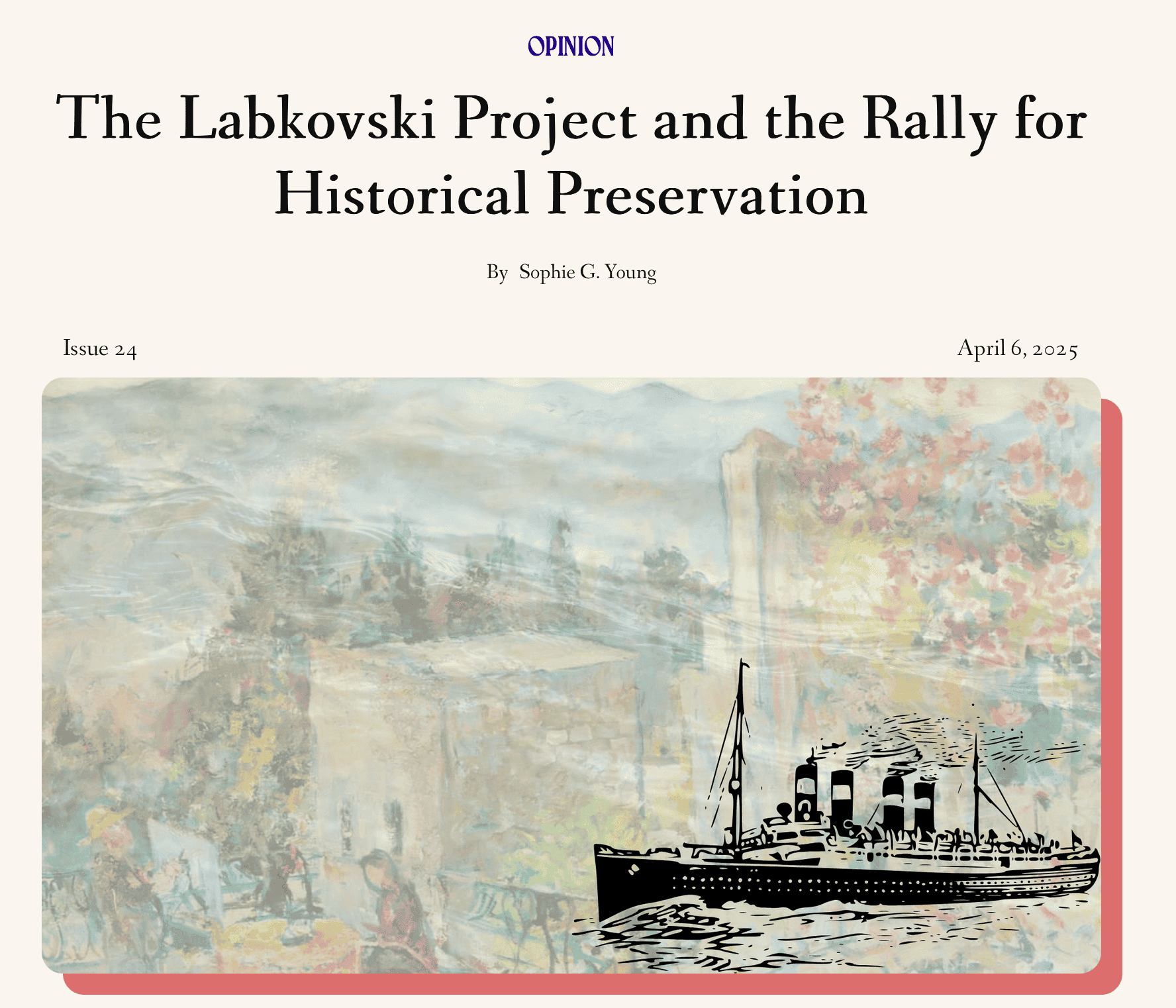 OPINION

The Labkovski Project and the Rally for Historical Preservation

By Sophie G. Young

Issue 24

April 6, 2025